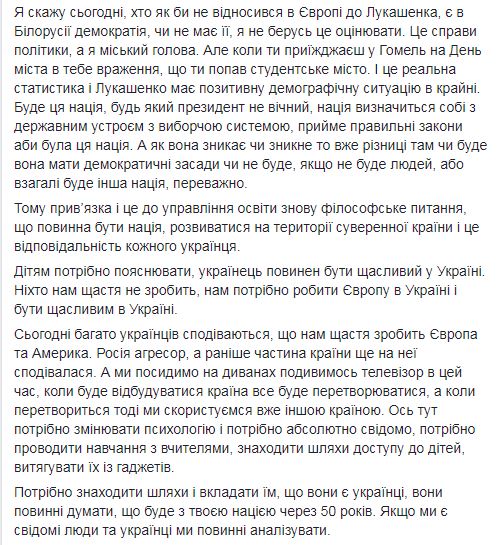 Я скажу сьогодні, хто як би не відносився в Європі до Лукашенка, є в Білорусії демократія, чи не має її, я не берусь це оцінювати. Це справи політики, а я міський голова. Але коли ти приїжджаєш у Гомель на День міста в тебе враження, що ти попав студентське місто. І це реальна статистика і Лукашенко має позитивну демографічну ситуацію в країні. Буде ця нація, будь який президент не вічний, нація визначиться собі з державним устроєм з виборчою системою, прийме правильні закони аби була ця нація. А як вона зникає чи зникне то вже різниці там чи буде вона мати демократичні засади чи не буде, якщо не буде людей, або взагалі буде інша нація, переважно.

Тому прив'язка і це до управління освіти знову філософське питання, що повинна бути нація, розвиватися на території суверенної країни і це відповідальність кожного українця.

Дітям потрібно пояснювати, українець повинен бути щасливий у Україні. Ніхто нам щастя не зробить, нам потрібно робити Європу в Україні і бути щасливим в Україні.

Сьогодні багато українців сподіваються, що нам щастя зробить Європа та Америка. Росія агресор, а раніше частина країни ще на неї сподівалася. А ми посидимо на диванах подивимось телевізор в цей час, коли буде відбудуватися країна все буде перетворюватися, а коли перетвориться тоді ми скористуємся вже іншою країною. Ось тут потрібно змінювати психологію і потрібно абсолютно свідомо, потрібно проводити навчання з вчителями, знаходити шляхи доступу до дітей, витягувати їх із гаджетів.

Потрібно знаходити шляхи і вкладати їм, що вони є українці, вони повинні думати, що буде з твоєю нацією через 50 років. Якщо ми є свідомі люди та українці ми повинні аналізувати.